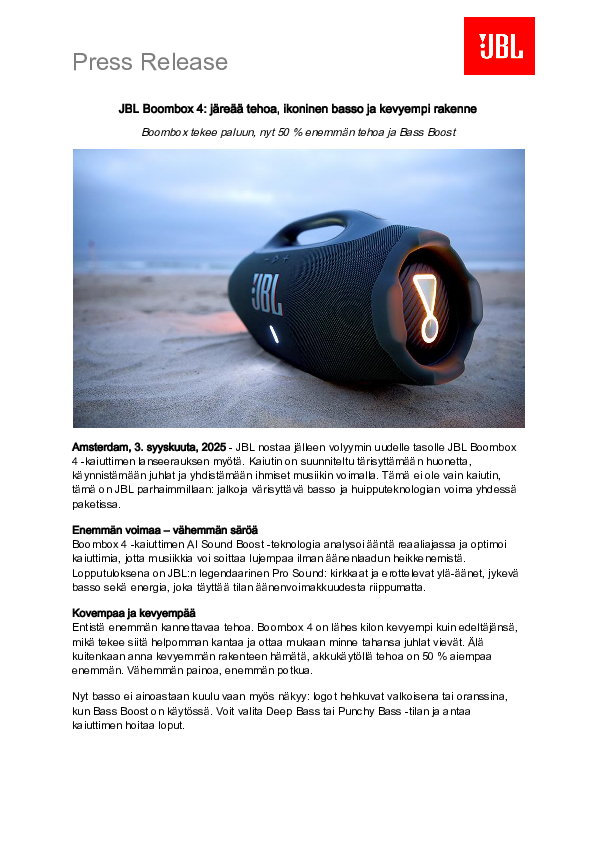 Press Release

JBL

JBL Boombox 4: järeää tehoa, ikoninen basso ja kevyempi rakenne

Boombox tekee paluun, nyt 50 % enemmän tehoa ja Bass Boost

JBL

Amsterdam, 3. syyskuuta, 2025 - JBL nostaa jälleen volyymin uudelle tasolle JBL Boombox 4 -kaiuttimen lanseerauksen myötä. Kaiutin on suunniteltu tärisyttämään huonetta, käynnistämään juhlat ja yhdistämään ihmiset musiikin voimalla. Tämä ei ole vain kaiutin, tämä on JBL parhaimmillaan: jalkoja värisyttävä basso ja huipputeknologian voima yhdessä paketissa.

Enemmän voimaa – vähemmän säröä
Boombox 4 -kaiuttimen AI Sound Boost -teknologia analysoi ääntä reaaliajassa ja optimoi kaiuttimia, jotta musiikkia voi soittaa lujempaa ilman äänenlaadun heikkenemistä. Lopputuloksena on JBL:n legendaarinen Pro Sound: kirkkaat ja erottelevat ylä-äänet, jykevä basso sekä energia, joka täyttää tilan äänenvoimakkuudesta riippumatta.

Kovempaa ja kevyempää
Entistä enemmän kannettavaa tehoa. Boombox 4 on lähes kilon kevyempi kuin edeltäjänsä, mikä tekee siitä helpomman kantaa ja ottaa mukaan minne tahansa juhlat vievät. Älä kuitenkaan anna kevyemmän rakenteen hämätä, akkukäytöllä tehoa on 50 % aiempaa enemmän. Vähemmän painoa, enemmän potkua.

Nyt basso ei ainoastaan kuulu vaan myös näkyy: logot hehkuvat valkoisena tai oranssina, kun Bass Boost on käytössä. Voit valita Deep Bass tai Punchy Bass -tilan ja antaa kaiuttimen hoitaa loput.